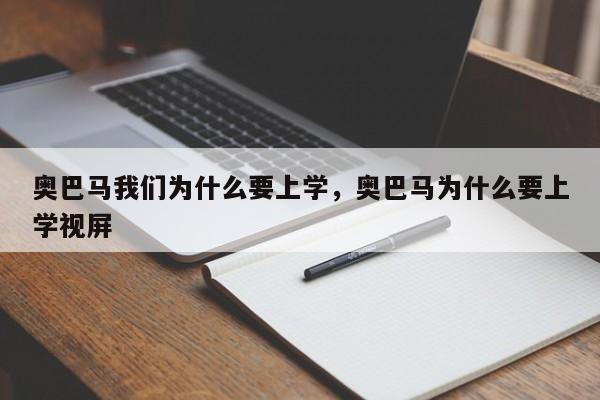 奥巴马我们为什么要上学，奥巴马为什么要上学视屏